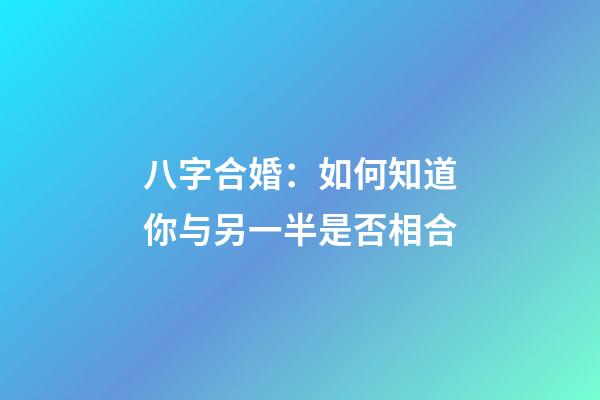 八字合婚：如何知道你与另一半是否相合